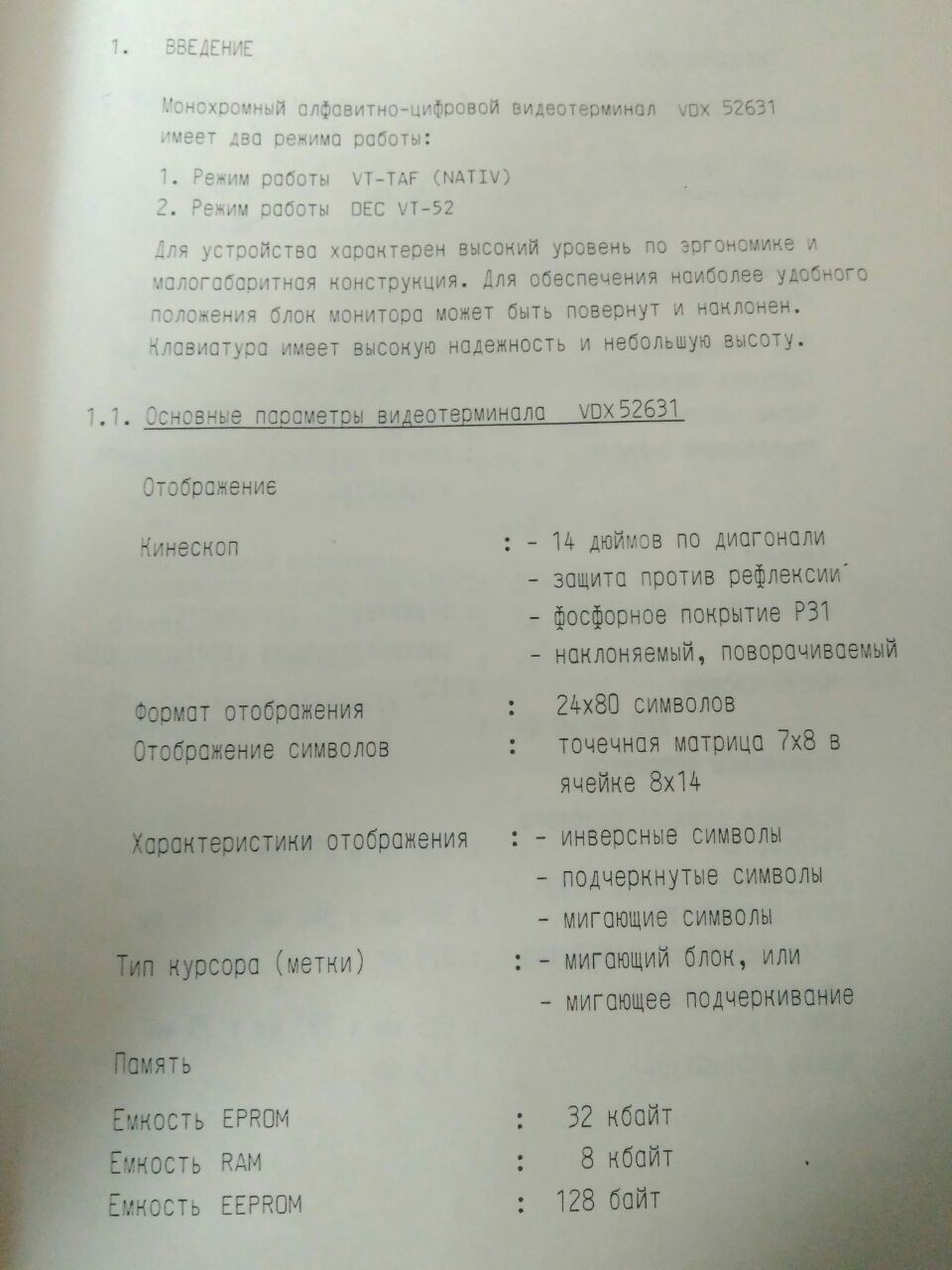 1. ВВЕДЕНИЕ

Монохромный алфавитно-цифровой видеотерминал VDX 52631 имеет два режима работы:

1. Режим работы VT-TAF (NATIV)
2. Режим работы DEC VT-52

Для устройства характерен высокий уровень по эргономике и малогабаритная конструкция. Для обеспечения наиболее удобного положения блок монитора может быть повернут и наклонен. Клавиатура имеет высокую надежность и небольшую высоту.

1.1. Основные параметры видеотерминала VDX 52631

Отображение

Кинескоп : - 14 дюймов по диагонали
- защита против рефлексии
- фосфорное покрытие P31
- наклоняемый, поворачиваемый

Формат отображения : 24x80 символов
Отображение символов : точечная матрица 7x8 в ячейке 8x14

Характеристики отображения : - инверсные символы
- подчеркнутые символы
- мигающие символы
Тип курсора (метки) : - мигающий блок, или
- мигающее подчеркивание

Память

Емкость EPROM : 32 кбайт
Емкость RAM : 8 кбайт
Емкость EEPROM : 128 байт